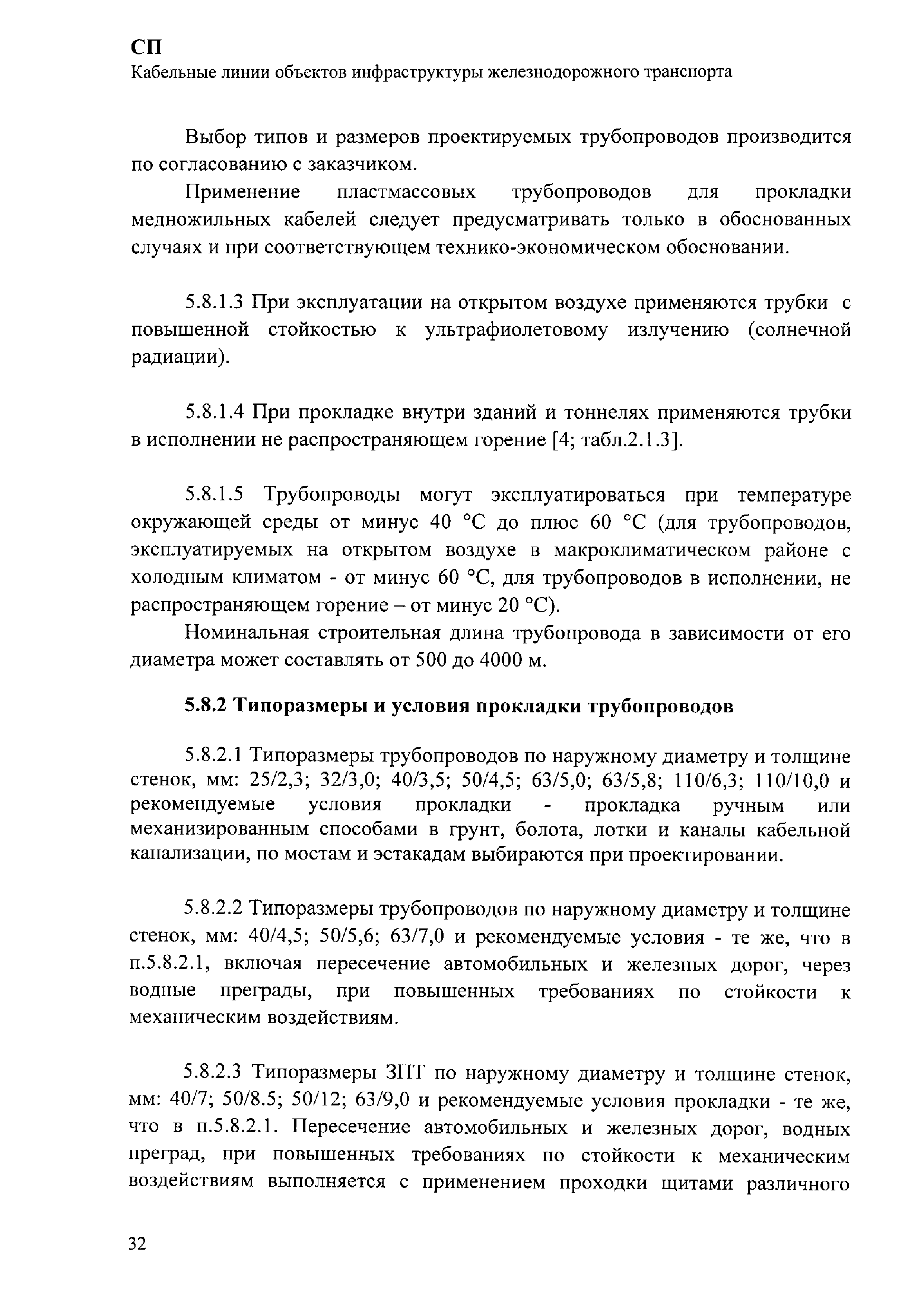 СП
Кабельные линии объектов инфраструктуры железнодорожного транспорта

Выбор типов и размеров проектируемых трубопроводов производится по согласованию с заказчиком.

Применение пластмассовых трубопроводов для прокладки медножильных кабелей следует предусматривать только в обоснованных случаях и при соответствующем технико-экономическом обосновании.

5.8.1.3 При эксплуатации на открытом воздухе применяются трубки с повышенной стойкостью к ультрафиолетовому излучению (солнечной радиации).

5.8.1.4 При прокладке внутри зданий и тоннелях применяются трубки в исполнении не распространяющем горение [4; табл.2.1.3].

5.8.1.5 Трубопроводы могут эксплуатироваться при температуре окружающей среды от минус 40 °С до плюс 60 °С (для трубопроводов, эксплуатируемых на открытом воздухе в макроклиматическом районе с холодным климатом - от минус 60 °С, для трубопроводов в исполнении, не распространяющем горение – от минус 20 °С).

Номинальная строительная длина трубопровода в зависимости от его диаметра может составлять от 500 до 4000 м.

5.8.2 Типоразмеры и условия прокладки трубопроводов

5.8.2.1 Типоразмеры трубопроводов по наружному диаметру и толщине стенок, мм: 25/2,3; 32/3,0; 40/3,5; 50/4,5; 63/5,0; 63/5,8; 110/6,3; 110/10,0 и рекомендуемые условия прокладки - прокладка ручным или механизированным способами в грунт, болота, лотки и каналы кабельной канализации, по мостам и эстакадам выбираются при проектировании.

5.8.2.2 Типоразмеры трубопроводов по наружному диаметру и толщине стенок, мм: 40/4,5; 50/5,6; 63/7,0 и рекомендуемые условия - те же, что в п.5.8.2.1, включая пересечение автомобильных и железных дорог, через водные преграды, при повышенных требованиях по стойкости к механическим воздействиям.

5.8.2.3 Типоразмеры ЗПТ по наружному диаметру и толщине стенок, мм: 40/7; 50/8.5; 50/12; 63/9,0 и рекомендуемые условия прокладки - те же, что в п.5.8.2.1. Пересечение автомобильных и железных дорог, водных преград, при повышенных требованиях по стойкости к механическим воздействиям выполняется с применением проходки щитами различного

32